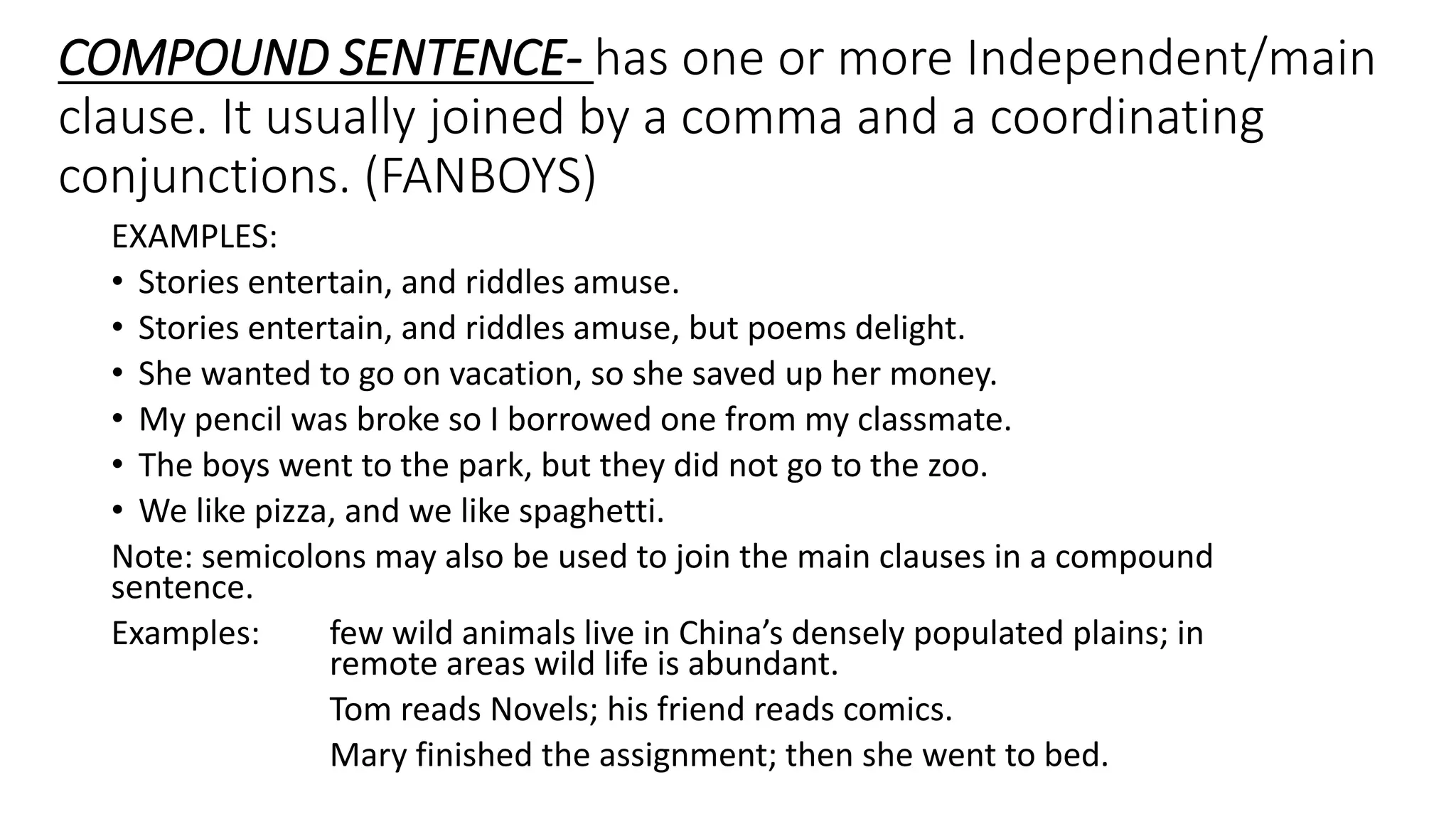 COMPOUND SENTENCE- has one or more Independent/main clause. It usually joined by a comma and a coordinating conjunctions. (FANBOYS)

EXAMPLES:
• Stories entertain, and riddles amuse.
• Stories entertain, and riddles amuse, but poems delight.
• She wanted to go on vacation, so she saved up her money.
• My pencil was broke so I borrowed one from my classmate.
• The boys went to the park, but they did not go to the zoo.
• We like pizza, and we like spaghetti.

Note: semicolons may also be used to join the main clauses in a compound sentence.

Examples: few wild animals live in China's densely populated plains; in remote areas wild life is abundant.

Tom reads Novels; his friend reads comics.

Mary finished the assignment; then she went to bed.